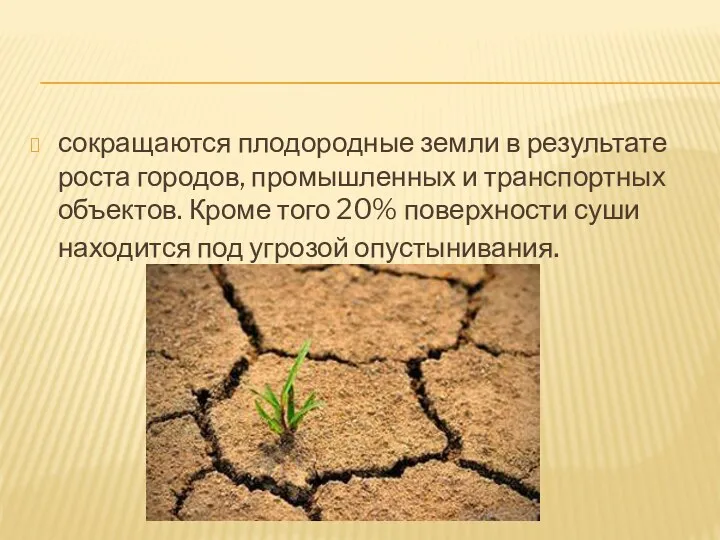 сокращаются плодородные земли в результате роста городов, промышленных и транспортных объектов. Кроме того 20% поверхности суши находится под угрозой опустынивания.